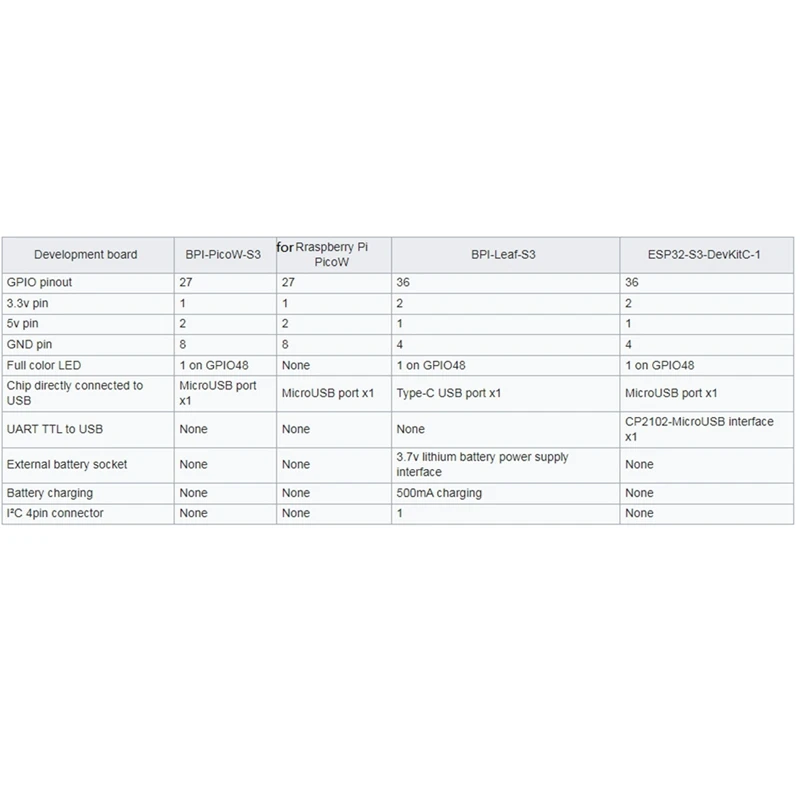 | Development board | BPI-PicoW-S3 | for Rraspberry Pi PicoW | BPI-Leaf-S3 | ESP32-S3-DevKitC-1 |
|---|---|---|---|---|
| GPIO pinout | 27 | 27 | 36 | 36 |
| 3.3v pin | 1 | 1 | 2 | 2 |
| 5v pin | 2 | 2 | 1 | 1 |
| GND pin | 8 | 8 | 4 | 4 |
| Full color LED | 1 on GPIO48 | None | 1 on GPIO48 | 1 on GPIO48 |
| Chip directly connected to USB | MicroUSB port x1 | MicroUSB port x1 | Type-C USB port x1 | MicroUSB port x1 |
| UART TTL to USB | None | None | None | CP2102-MicroUSB interface x1 |
| External battery socket | None | None | 3.7v lithium battery power supply interface | None |
| Battery charging | None | None | 500mA charging | None |
| I²C 4pin connector | None | None | 1 | None |